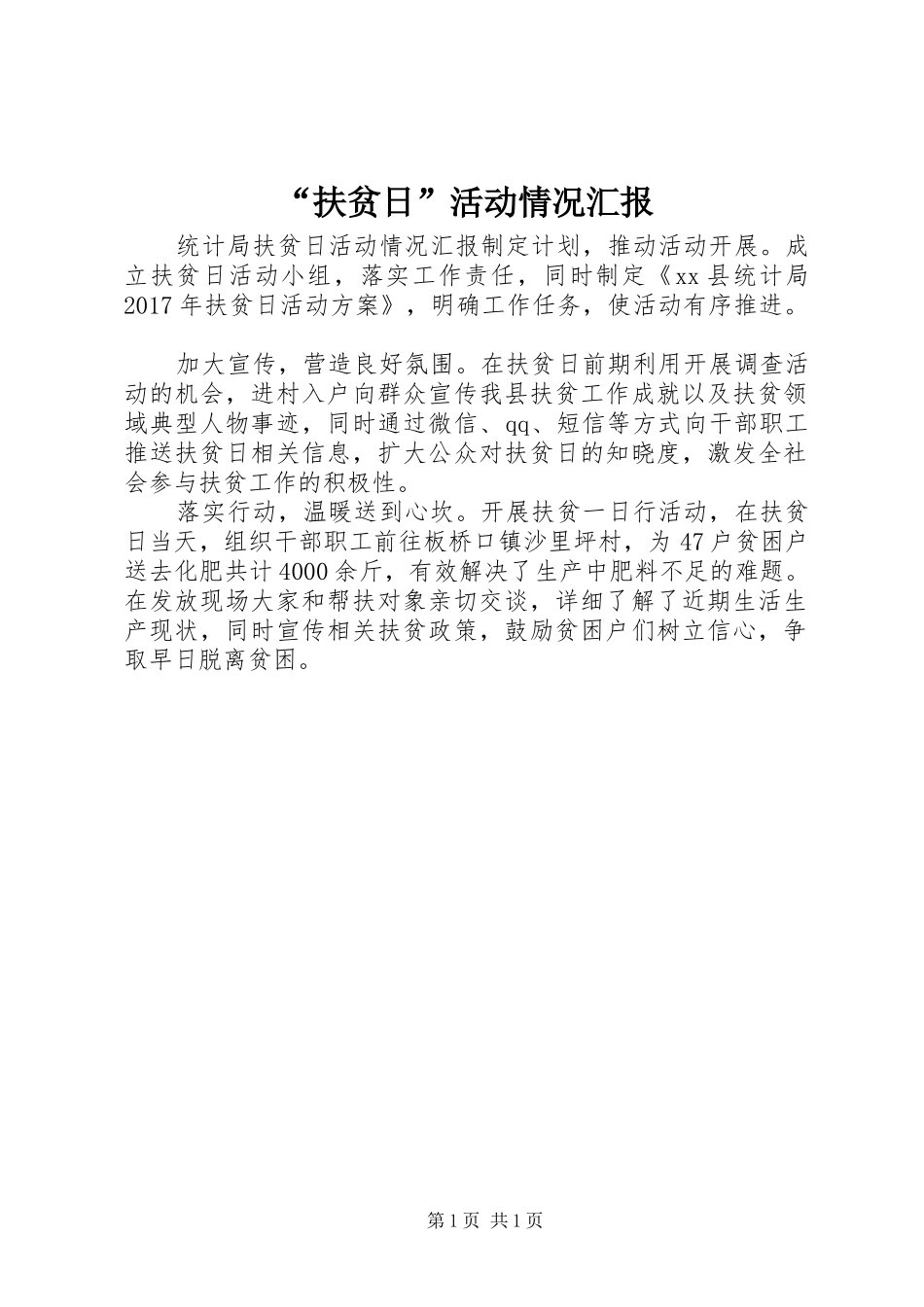 “扶贫日”活动情况汇报

统计局扶贫日活动情况汇报制定计划，推动活动开展。成立扶贫日活动小组，落实工作责任，同时制定《xx县统计局2017年扶贫日活动方案》，明确工作任务，使活动有序推进。

加大宣传，营造良好氛围。在扶贫日前期利用开展调查活动的机会，进村入户向群众宣传我县扶贫工作成就以及扶贫领域典型人物事迹，同时通过微信、qq、短信等方式向干部职工推送扶贫日相关信息，扩大公众对扶贫日的知晓度，激发全社会参与扶贫工作的积极性。

落实行动，温暖送到心坎。开展扶贫一日行活动，在扶贫日当天，组织干部职工前往板桥口镇沙里坪村，为47户贫困户送去化肥共计4000余斤，有效解决了生产中肥料不足的难题。在发放现场大家和帮扶对象亲切交谈，详细了解了近期生活生产现状，同时宣传相关扶贫政策，鼓励贫困户们树立信心，争取早日脱离贫困。

第1页 共1页